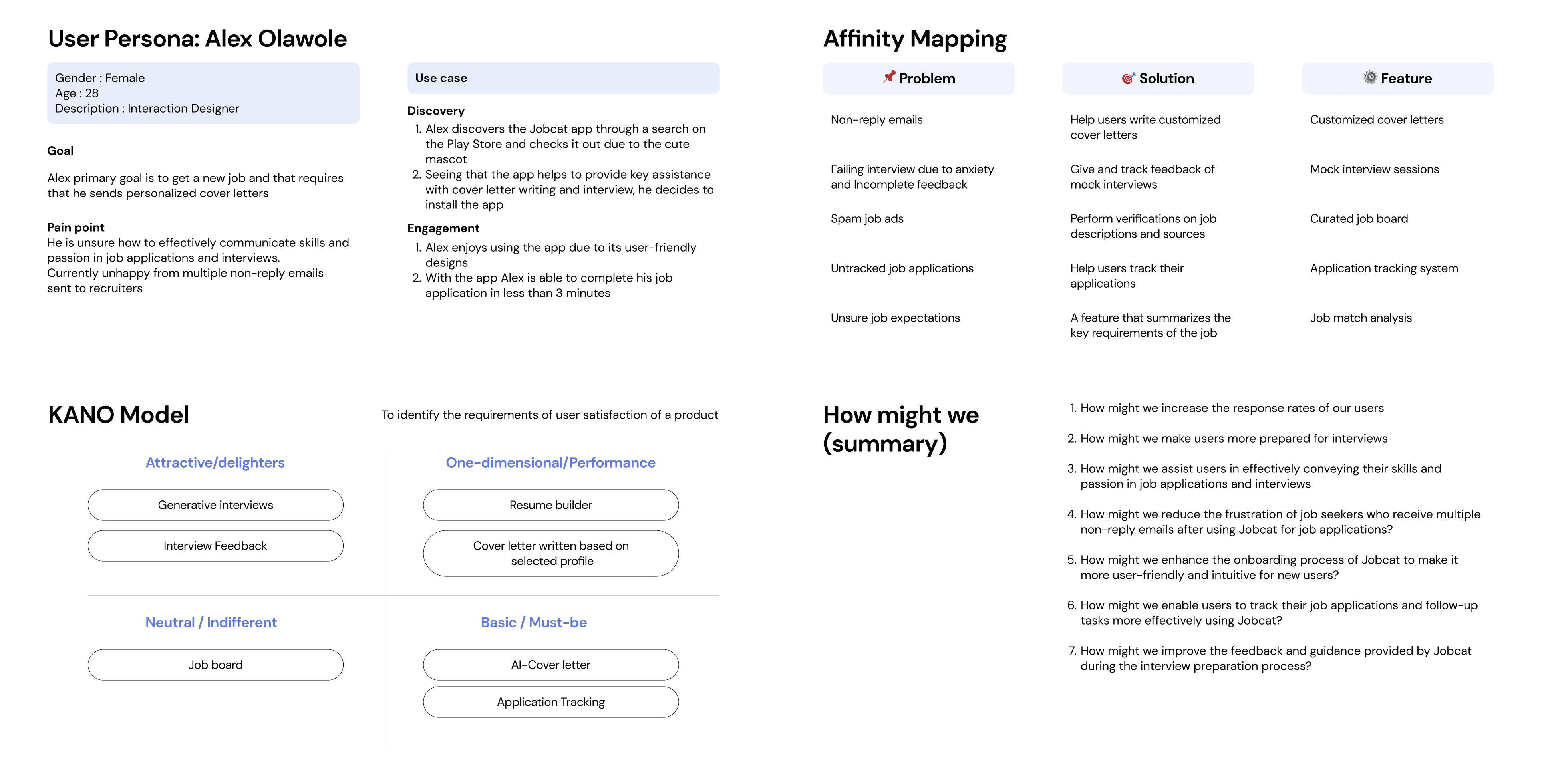 User Persona: Alex Olawole

Gender : Female
Age : 28
Description : Interaction Designer

Goal

Alex primary goal is to get a new job and that requires that he sends personalized cover letters

Pain point
He is unsure how to effectively communicate skills and passion in job applications and interviews.
Currently unhappy from multiple non-reply emails sent to recruiters

Use case

Discovery
1. Alex discovers the Jobcat app through a search on the Play Store and checks it out due to the cute mascot
2. Seeing that the app helps to provide key assistance with cover letter writing and interview, he decides to install the app

Engagement
1. Alex enjoys using the app due to its user-friendly designs
2. With the app Alex is able to complete his job application in less than 3 minutes

Affinity Mapping

| Problem | Solution | Feature |
|---|---|---|
| Non-reply emails | Help users write customized cover letters | Customized cover letters |
| Failing interview due to anxiety and Incomplete feedback | Give and track feedback of mock interviews | Mock interview sessions |
| Spam job ads | Perform verifications on job descriptions and sources | Curated job board |
| Untracked job applications | Help users track their applications | Application tracking system |
| Unsure job expectations | A feature that summarizes the key requirements of the job | Job match analysis |

KANO Model

To identify the requirements of user satisfaction of a product

Attractive/delighters
Generative interviews
Interview Feedback

One-dimensional/Performance
Resume builder
Cover letter written based on selected profile

Neutral / Indifferent
Job board

Basic / Must-be
AI-Cover letter
Application Tracking

How might we (summary)

1. How might we increase the response rates of our users
2. How might we make users more prepared for interviews
3. How might we assist users in effectively conveying their skills and passion in job applications and interviews
4. How might we reduce the frustration of job seekers who receive multiple non-reply emails after using Jobcat for job applications?
5. How might we enhance the onboarding process of Jobcat to make it more user-friendly and intuitive for new users?
6. How might we enable users to track their job applications and follow-up tasks more effectively using Jobcat?
7. How might we improve the feedback and guidance provided by Jobcat during the interview preparation process?